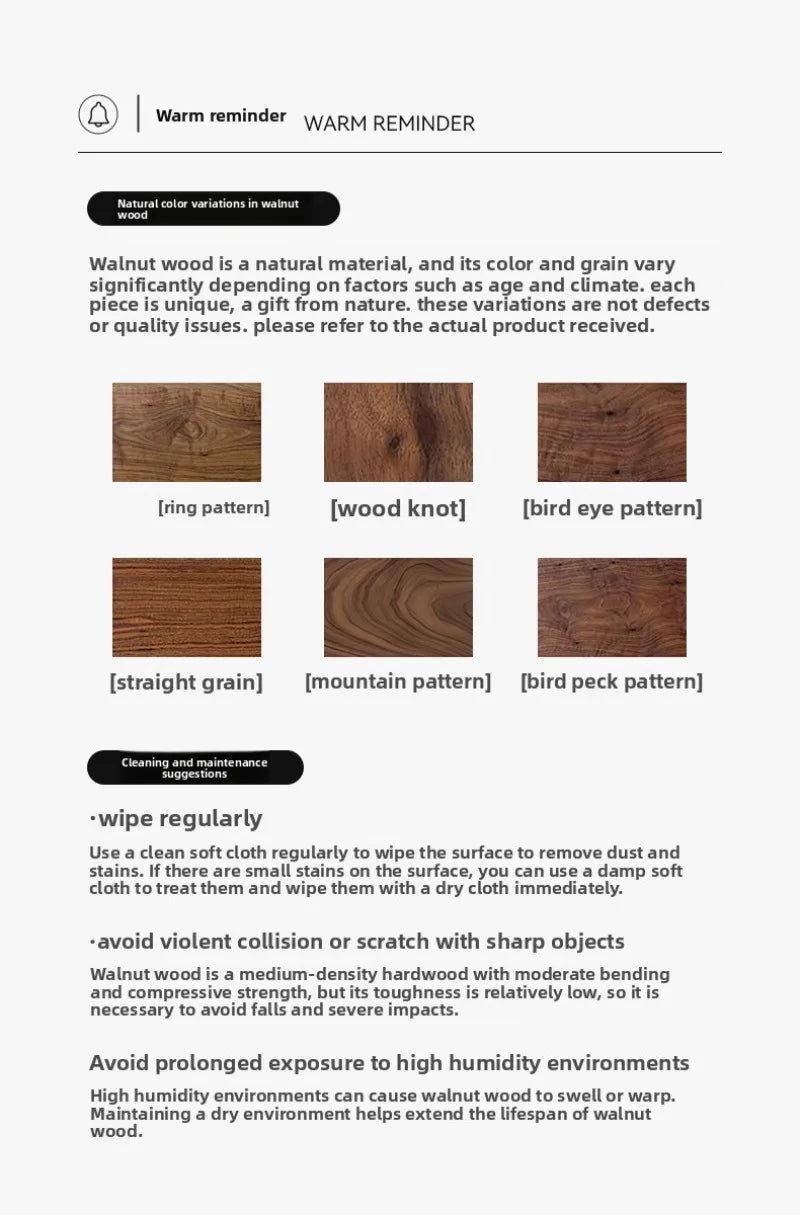 Warm reminder WARM REMINDER

Natural color variations in walnut wood

Walnut wood is a natural material, and its color and grain vary significantly depending on factors such as age and climate. each piece is unique, a gift from nature. these variations are not defects or quality issues. please refer to the actual product received.

[ring pattern] [wood knot] [bird eye pattern]

[straight grain] [mountain pattern] [bird peck pattern]

Cleaning and maintenance suggestions

·wipe regularly

Use a clean soft cloth regularly to wipe the surface to remove dust and stains. If there are small stains on the surface, you can use a damp soft cloth to treat them and wipe them with a dry cloth immediately.

·avoid violent collision or scratch with sharp objects

Walnut wood is a medium-density hardwood with moderate bending and compressive strength, but its toughness is relatively low, so it is necessary to avoid falls and severe impacts.

Avoid prolonged exposure to high humidity environments

High humidity environments can cause walnut wood to swell or warp. Maintaining a dry environment helps extend the lifespan of walnut wood.